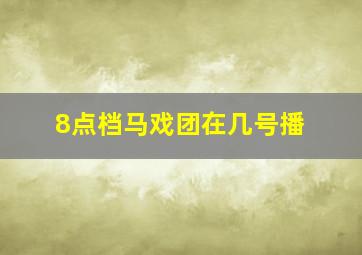 8点档马戏团在几号播